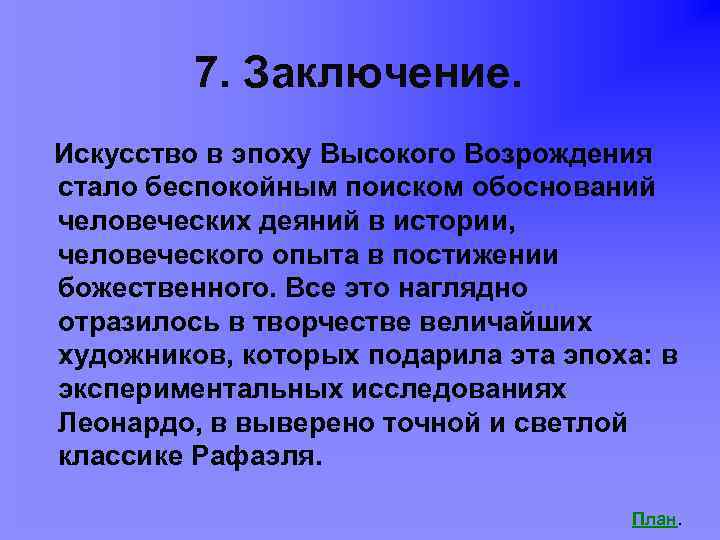 7. Заключение.

Искусство в эпоху Высокого Возрождения стало беспокойным поиском обоснований человеческих деяний в истории, человеческого опыта в постижении божественного. Все это наглядно отразилось в творчестве величайших художников, которых подарила эта эпоха: в экспериментальных исследованиях Леонардо, в выверено точной и светлой классике Рафаэля.

План.